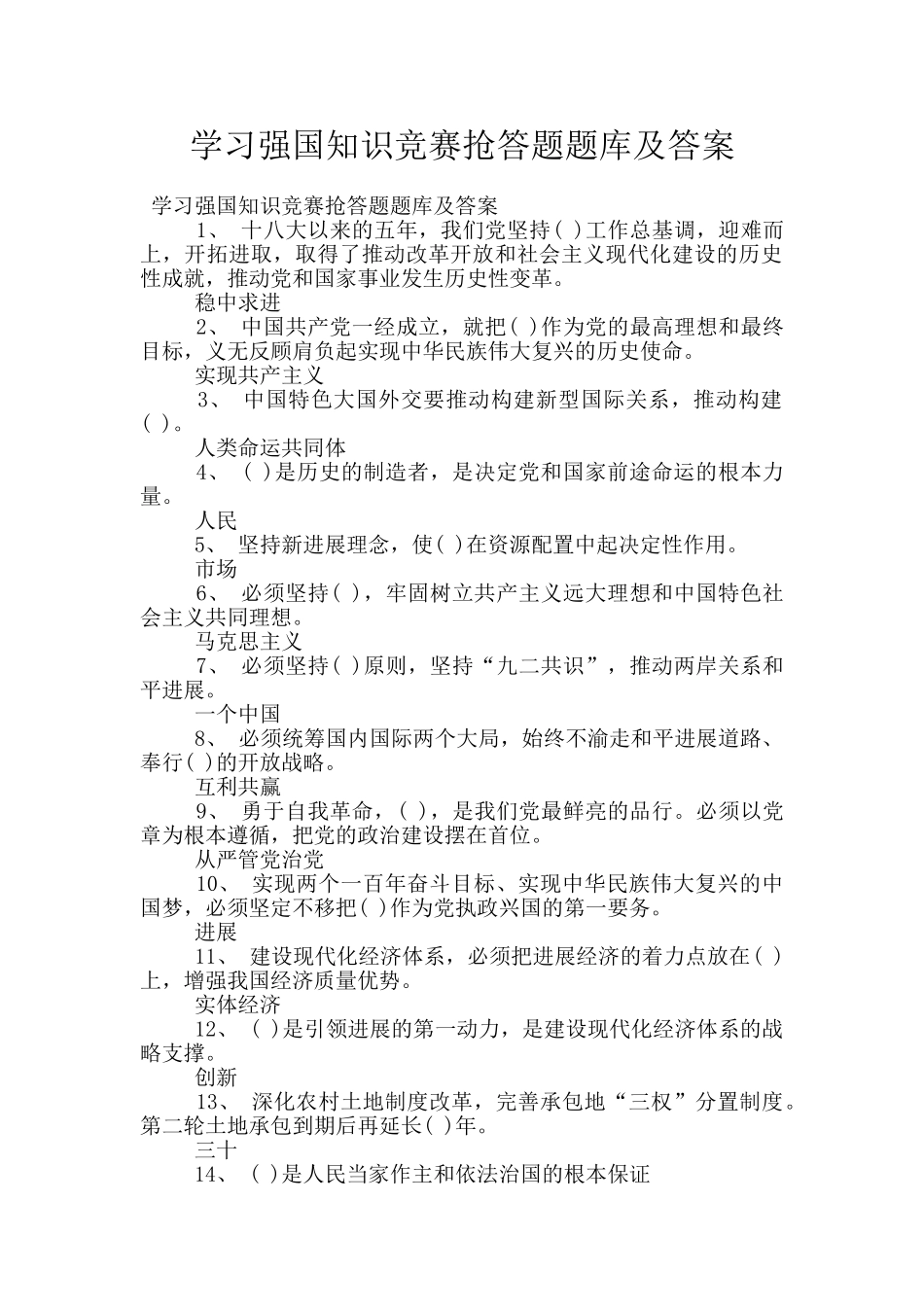 学习强国知识竞赛抢答题题库及答案

学习强国知识竞赛抢答题题库及答案

1、 十八大以来的五年，我们党坚持( )工作总基调，迎难而上，开拓进取，取得了推动改革开放和社会主义现代化建设的历史性成就，推动党和国家事业发生历史性变革。

稳中求进

2、 中国共产党一经成立，就把( )作为党的最高理想和最终目标，义无反顾肩负起实现中华民族伟大复兴的历史使命。

实现共产主义

3、 中国特色大国外交要推动构建新型国际关系，推动构建( )。

人类命运共同体

4、 ( )是历史的制造者，是决定党和国家前途命运的根本力量。

人民

5、 坚持新进展理念，使( )在资源配置中起决定性作用。

市场

6、 必须坚持( )，牢固树立共产主义远大理想和中国特色社会主义共同理想。

马克思主义

7、 必须坚持( )原则，坚持“九二共识”，推动两岸关系和平进展。

一个中国

8、 必须统筹国内国际两个大局，始终不渝走和平进展道路、奉行( )的开放战略。

互利共赢

9、 勇于自我革命，( )，是我们党最鲜亮的品行。必须以党章为根本遵循，把党的政治建设摆在首位。

从严管党治党

10、 实现两个一百年奋斗目标、实现中华民族伟大复兴的中国梦，必须坚定不移把( )作为党执政兴国的第一要务。

进展

11、 建设现代化经济体系，必须把进展经济的着力点放在( )上，增强我国经济质量优势。

实体经济

12、 ( )是引领进展的第一动力，是建设现代化经济体系的战略支撑。

创新

13、 深化农村土地制度改革，完善承包地“三权”分置制度。第二轮土地承包到期后再延长( )年。

三十

14、 ( )是人民当家作主和依法治国的根本保证